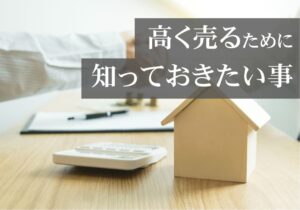 高く売るために
知っておきたい事